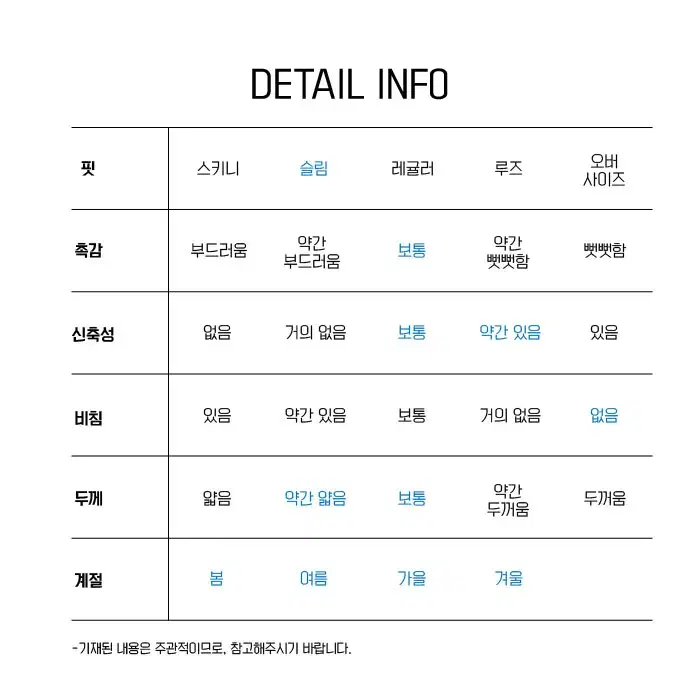 DETAIL INFO

| 핏 | 스키니 | 슬림 | 레귤러 | 루즈 | 오버 사이즈 |
|---|---|---|---|---|---|
| 촉감 | 부드러움 | 약간 부드러움 | 보통 | 약간 뻣뻣함 | 뻣뻣함 |
| 신축성 | 없음 | 거의 없음 | 보통 | 약간 있음 | 있음 |
| 비침 | 있음 | 약간 있음 | 보통 | 거의 없음 | 없음 |
| 두께 | 얇음 | 약간 얇음 | 보통 | 약간 두꺼움 | 두꺼움 |
| 계절 | 봄 | 여름 | 가을 | 겨울 | |

-기재된 내용은 주관적이므로, 참고해주시기 바랍니다.